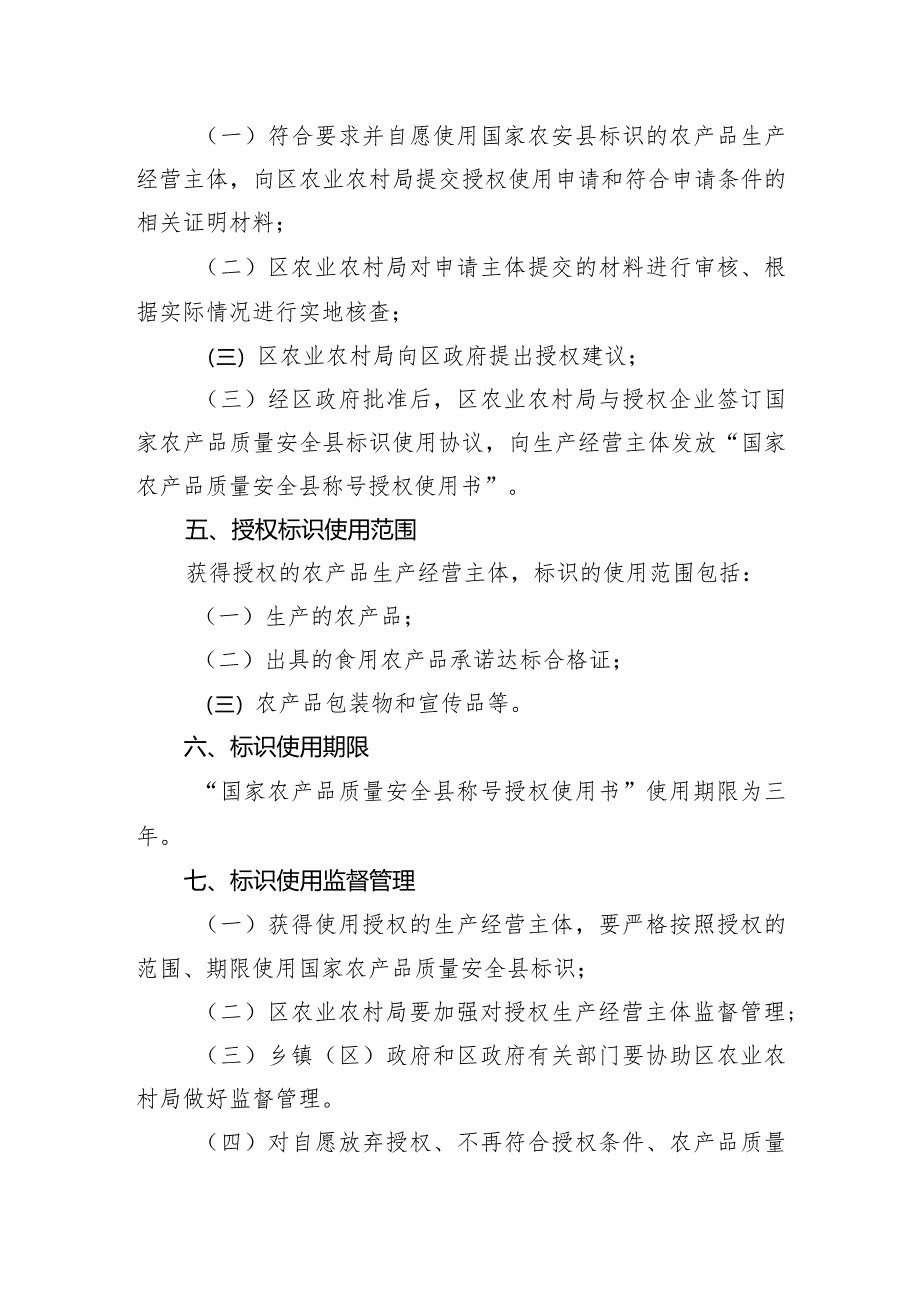 （一）符合要求并自愿使用国家农安县标识的农产品生产经营主体，向区农业农村局提交授权使用申请和符合申请条件的相关证明材料；

（二）区农业农村局对申请主体提交的材料进行审核、根据实际情况进行实地核查；

(三) 区农业农村局向区政府提出授权建议；

（三）经区政府批准后，区农业农村局与授权企业签订国家农产品质量安全县标识使用协议，向生产经营主体发放“国家农产品质量安全县称号授权使用书”。

五、授权标识使用范围

获得授权的农产品生产经营主体，标识的使用范围包括：

（一）生产的农产品；

（二）出具的食用农产品承诺达标合格证；

(三) 农产品包装物和宣传品等。

六、标识使用期限

“国家农产品质量安全县称号授权使用书”使用期限为三年。

七、标识使用监督管理

（一）获得使用授权的生产经营主体，要严格按照授权的范围、期限使用国家农产品质量安全县标识；

（二）区农业农村局要加强对授权生产经营主体监督管理；

（三）乡镇（区）政府和区政府有关部门要协助区农业农村局做好监督管理。

（四）对自愿放弃授权、不再符合授权条件、农产品质量